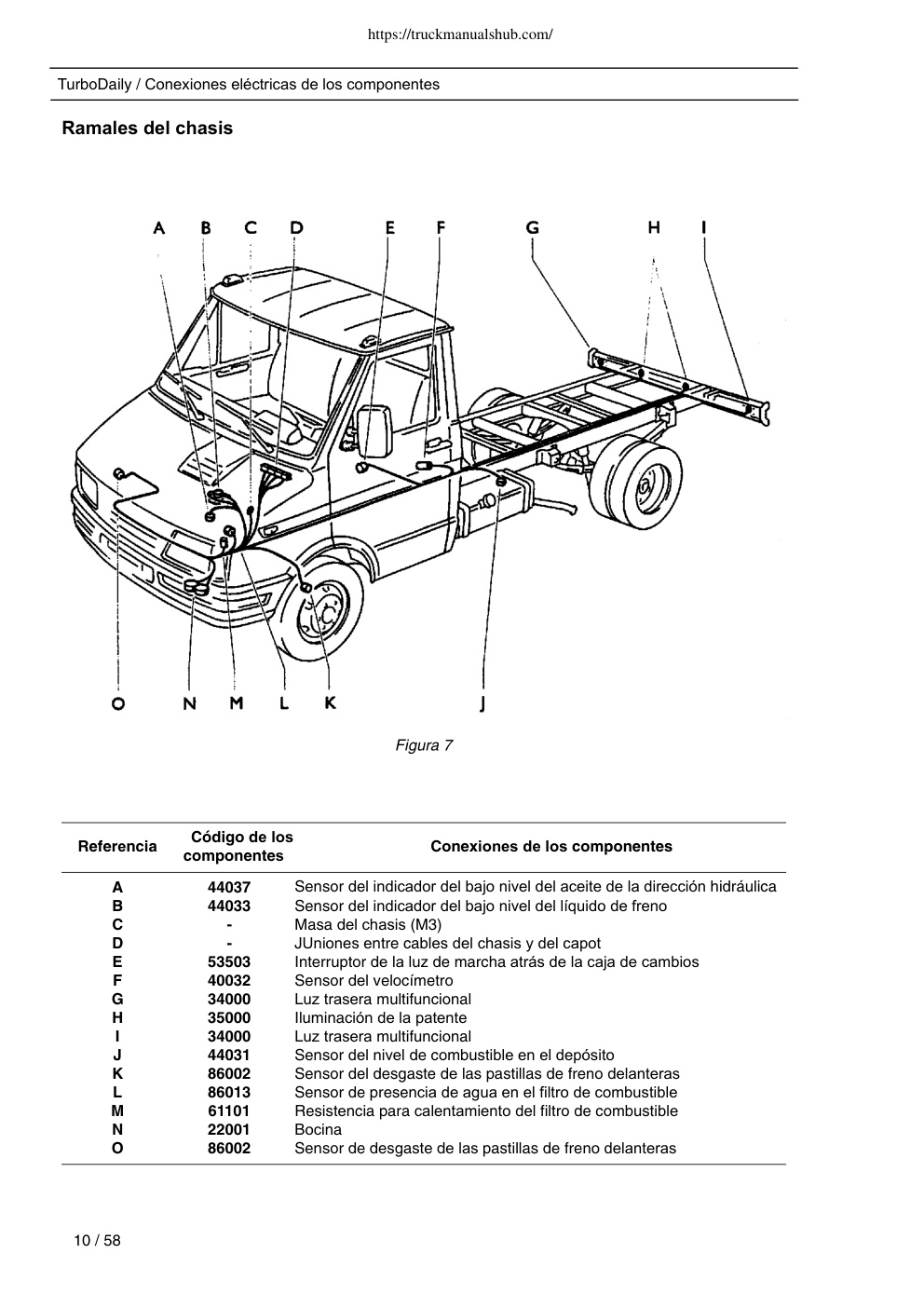 https://truckmanualshub.com/

TurboDaily / Conexiones eléctricas de los componentes

Ramales del chasis

A B C D E F G H I

O N M L K J

Figura 7

| Referencia | Código de los componentes | Conexiones de los componentes |
|---|---|---|
| A | 44037 | Sensor del indicador del bajo nivel del aceite de la dirección hidráulica |
| B | 44033 | Sensor del indicador del bajo nivel del líquido de freno |
| C | - | Masa del chasis (M3) |
| D | - | JUniones entre cables del chasis y del capot |
| E | 53503 | Interruptor de la luz de marcha atrás de la caja de cambios |
| F | 40032 | Sensor del velocímetro |
| G | 34000 | Luz trasera multifuncional |
| H | 35000 | Iluminación de la patente |
| I | 34000 | Luz trasera multifuncional |
| J | 44031 | Sensor del nivel de combustible en el depósito |
| K | 86002 | Sensor del desgaste de las pastillas de freno delanteras |
| L | 86013 | Sensor de presencia de agua en el filtro de combustible |
| M | 61101 | Resistencia para calentamiento del filtro de combustible |
| N | 22001 | Bocina |
| O | 86002 | Sensor de desgaste de las pastillas de freno delanteras |

10 / 58